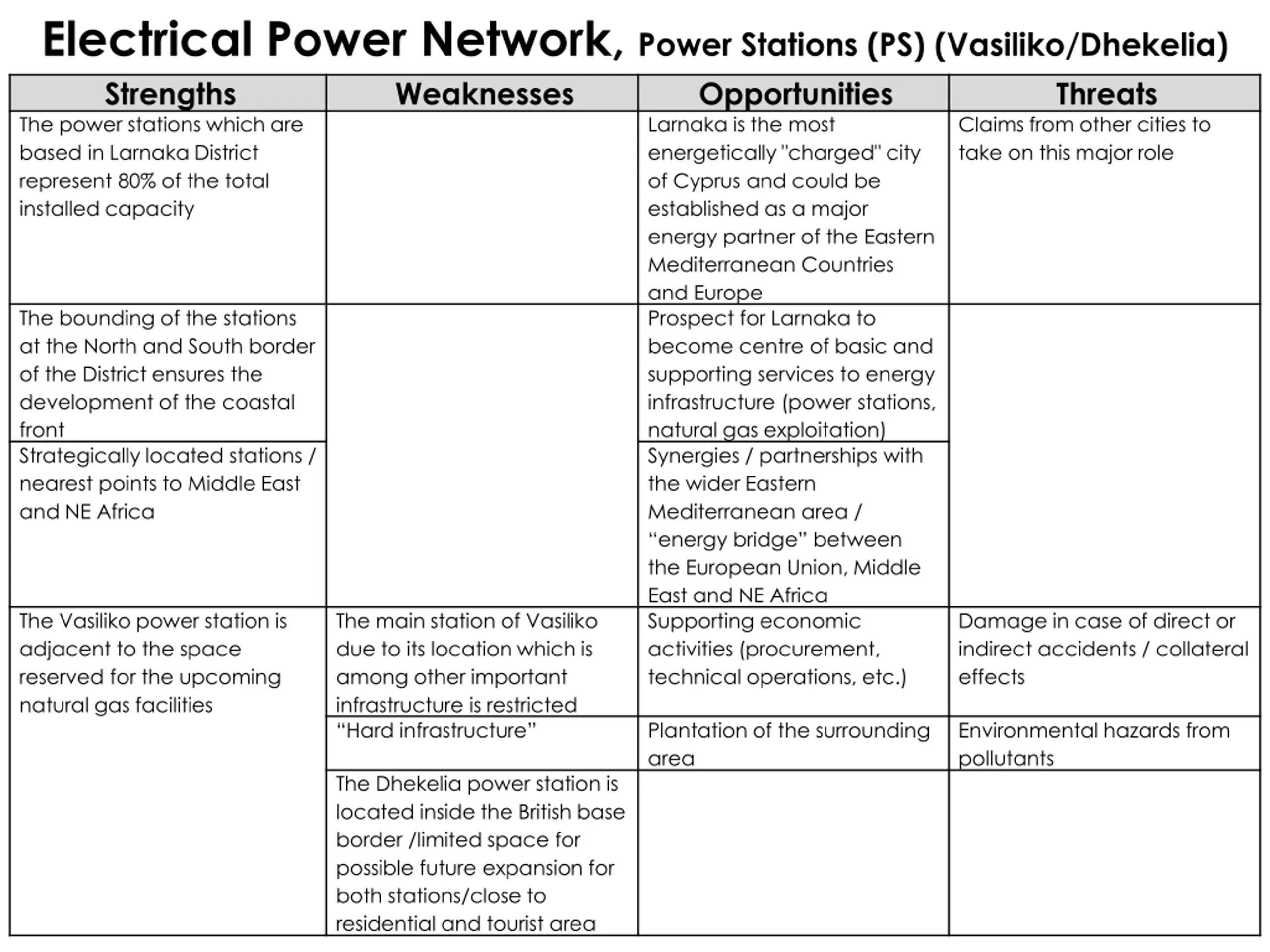 Electrical Power Network, Power Stations (PS) (Vasiliko/Dhekelia)

| Strengths | Weaknesses | Opportunities | Threats |
|---|---|---|---|
| The power stations which are based in Larnaka District represent 80% of the total installed capacity | | Larnaka is the most energetically "charged" city of Cyprus and could be established as a major energy partner of the Eastern Mediterranean Countries and Europe | Claims from other cities to take on this major role |
| The bounding of the stations at the North and South border of the District ensures the development of the coastal front | | Prospect for Larnaka to become centre of basic and supporting services to energy infrastructure (power stations, natural gas exploitation) | |
| Strategically located stations / nearest points to Middle East and NE Africa | | Synergies / partnerships with the wider Eastern Mediterranean area / “energy bridge” between the European Union, Middle East and NE Africa | |
| The Vasiliko power station is adjacent to the space reserved for the upcoming natural gas facilities | The main station of Vasiliko due to its location which is among other important infrastructure is restricted | Supporting economic activities (procurement, technical operations, etc.) | Damage in case of direct or indirect accidents / collateral effects |
| | “Hard infrastructure” | Plantation of the surrounding area | Environmental hazards from pollutants |
| | The Dhekelia power station is located inside the British base border /limited space for possible future expansion for both stations/close to residential and tourist area | | |